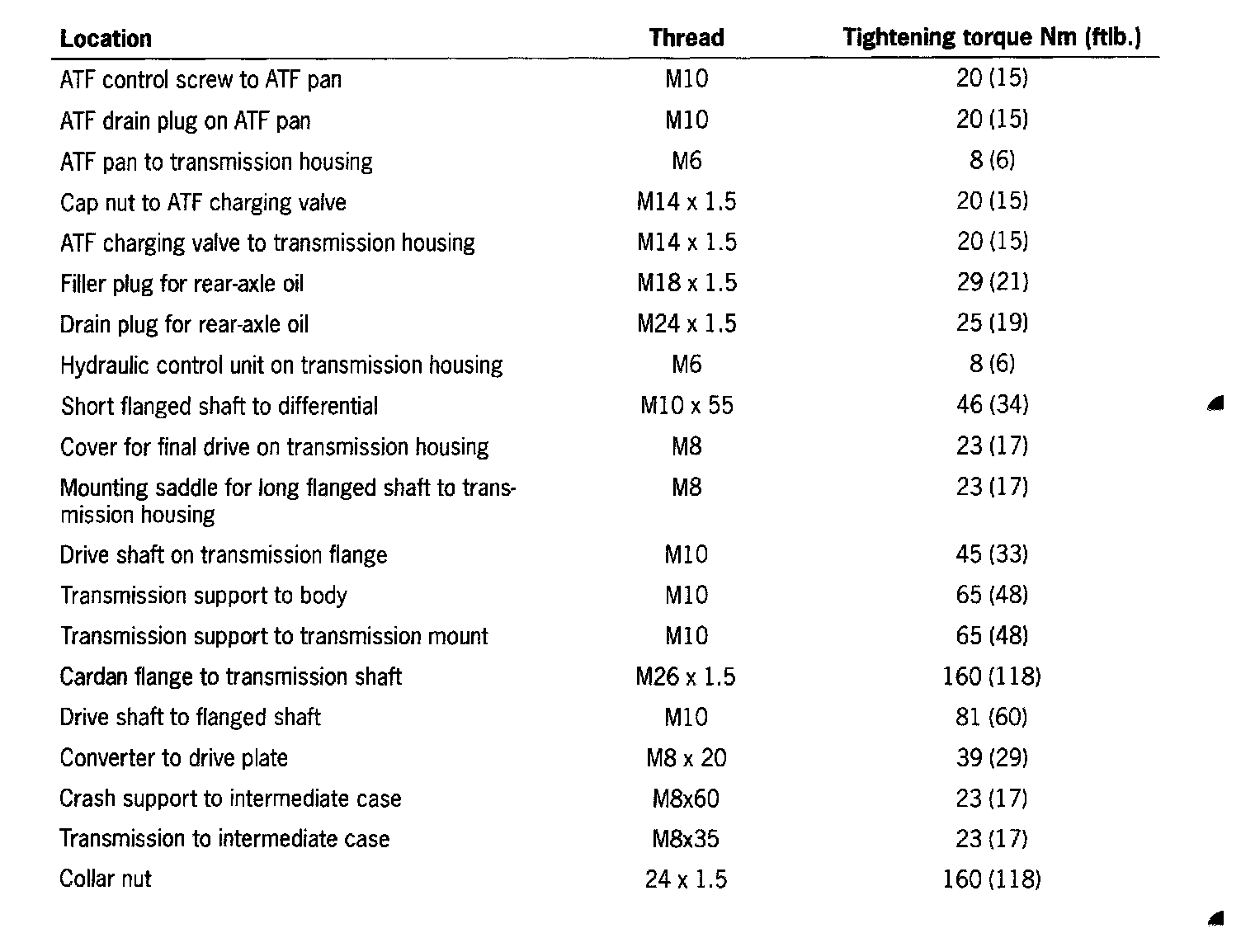 | Location | Thread | Tightening torque Nm (ftlb.) |
|---|---|---|
| ATF control screw to ATF pan | M10 | 20 (15) |
| ATF drain plug on ATF pan | M10 | 20 (15) |
| ATF pan to transmission housing | M6 | 8 (6) |
| Cap nut to ATF charging valve | M14 x 1.5 | 20 (15) |
| ATF charging valve to transmission housing | M14 x 1.5 | 20 (15) |
| Filler plug for rear-axle oil | M18 x 1.5 | 29 (21) |
| Drain plug for rear-axle oil | M24 x 1.5 | 25 (19) |
| Hydraulic control unit on transmission housing | M6 | 8 (6) |
| Short flanged shaft to differential | M10 x 55 | 46 (34) |
| Cover for final drive on transmission housing | M8 | 23 (17) |
| Mounting saddle for long flanged shaft to transmission housing | M8 | 23 (17) |
| Drive shaft on transmission flange | M10 | 45 (33) |
| Transmission support to body | M10 | 65 (48) |
| Transmission support to transmission mount | M10 | 65 (48) |
| Cardan flange to transmission shaft | M26 x 1.5 | 160 (118) |
| Drive shaft to flanged shaft | M10 | 81 (60) |
| Converter to drive plate | M8 x 20 | 39 (29) |
| Crash support to intermediate case | M8x60 | 23 (17) |
| Transmission to intermediate case | M8x35 | 23 (17) |
| Collar nut | 24 x 1.5 | 160 (118) |